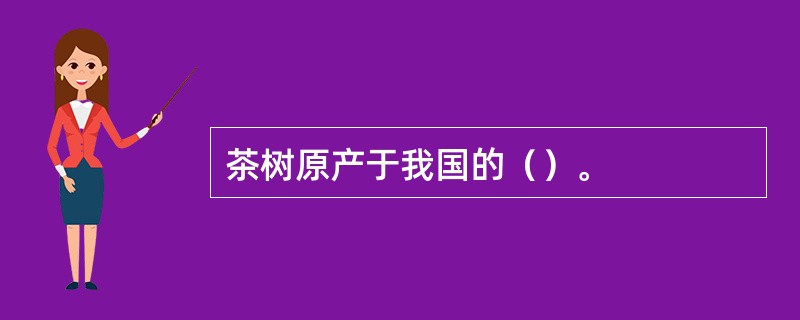 茶树原产于我国的（）。